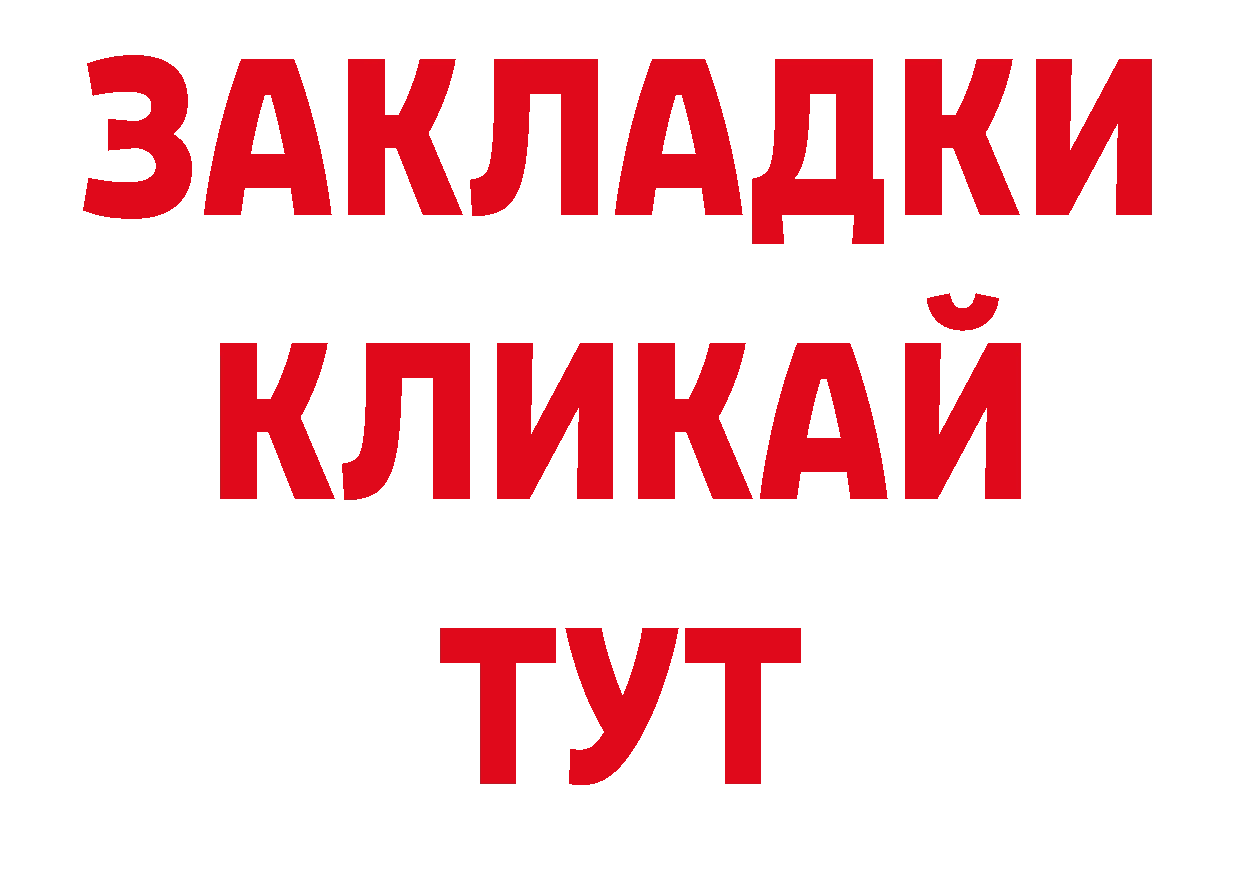 ЗАКЛАДКИ
КЛИКАЙ
ТУТ